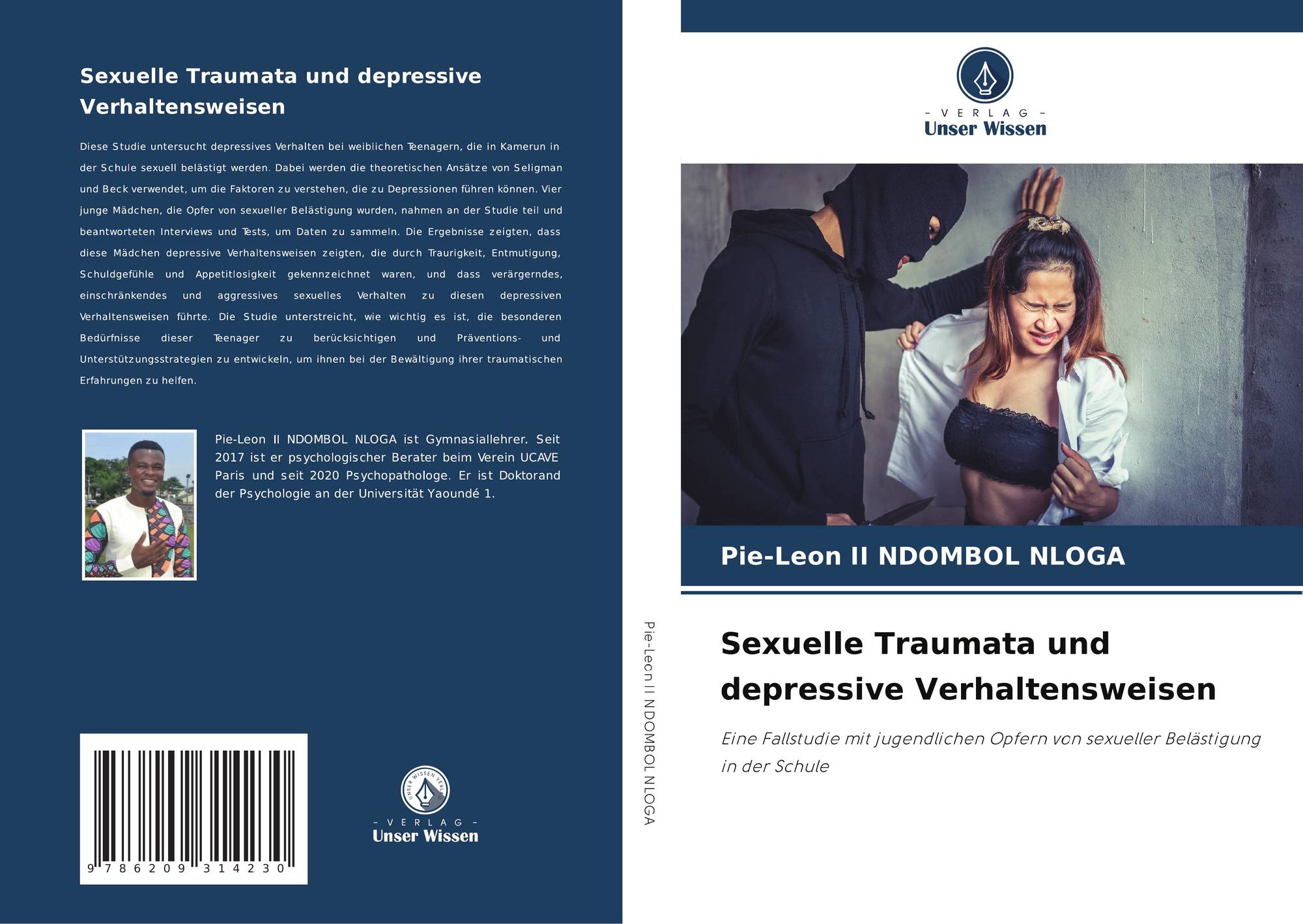 Sexuelle Traumata und depressive Verhaltensweisen

Diese Studie untersucht depressives Verhalten bei weiblichen Teenagern, die in Kamerun in der Schule sexuell belästigt werden. Dabei werden die theoretischen Ansätze von Seligman und Beck verwendet, um die Faktoren zu verstehen, die zu Depressionen führen können. Vier junge Mädchen, die Opfer von sexueller Belästigung wurden, nahmen an der Studie teil und beantworteten Interviews und Tests, um Daten zu sammeln. Die Ergebnisse zeigten, dass diese Mädchen depressive Verhaltensweisen zeigten, die durch Traurigkeit, Entmutigung, Schuldgefühle und Appetitlosigkeit gekennzeichnet waren, und dass verärgerndes, einschränkendes und aggressives sexuelles Verhalten zu diesen depressiven Verhaltensweisen führte. Die Studie unterstreicht, wie wichtig es ist, die besonderen Bedürfnisse dieser Teenager zu berücksichtigen und Präventions- und Unterstützungsstrategien zu entwickeln, um ihnen bei der Bewältigung ihrer traumatischen Erfahrungen zu helfen.

Pie-Leon II NDOMBOL NLOGA ist Gymnasiallehrer. Seit 2017 ist er psychologischer Berater beim Verein UCAVE Paris und seit 2020 Psychopathologe. Er ist Doktorand der Psychologie an der Universität Yaoundé 1.

9 786209 314230

- VERLAG -
Unser Wissen

Pie-Leon II NDOMBOL NLOGA

- VERLAG -
Unser Wissen

Pie-Leon II NDOMBOL NLOGA

Sexuelle Traumata und depressive Verhaltensweisen

Eine Fallstudie mit jugendlichen Opfern von sexueller Belästigung in der Schule